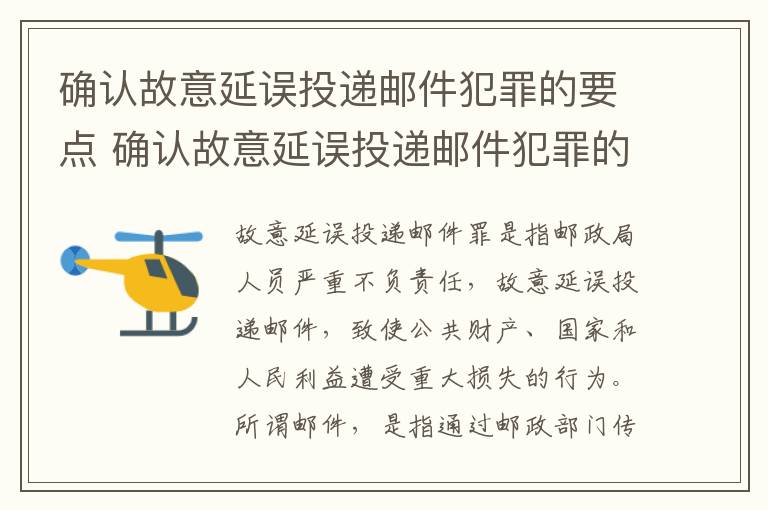 确认故意延误投递邮件犯罪的要点 确认故意延误投递邮件犯罪的

故意延误投递邮件罪是指邮政局人员严重不负责任，故意延误投递邮件，致使公共财产、国家和人民利益遭受重大损失的行为。所谓邮件，是指通过邮政部门传